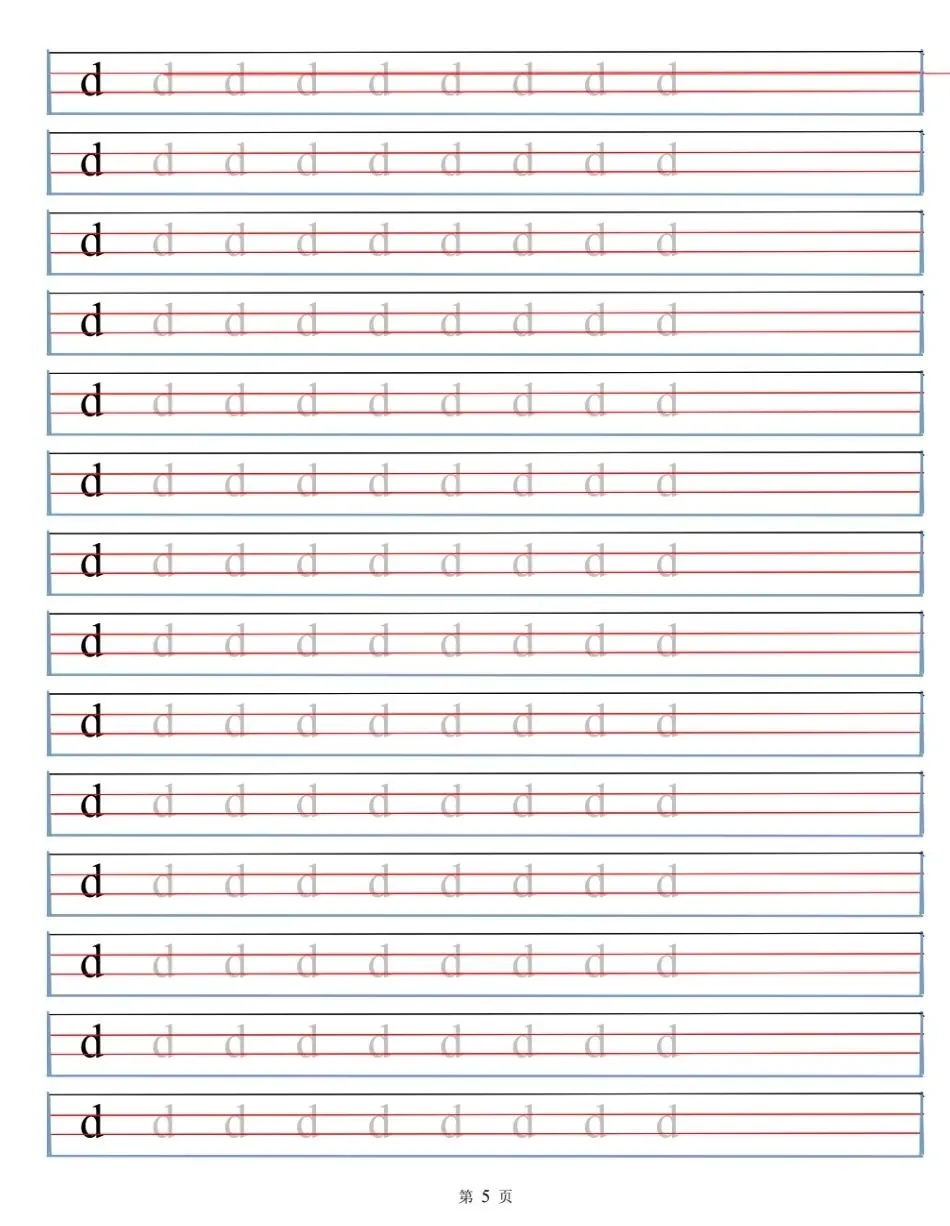 d d d d d d d d d

d d d d d d d d d

d d d d d d d d d

d d d d d d d d d

d d d d d d d d d

d d d d d d d d d

d d d d d d d d d

d d d d d d d d d

d d d d d d d d d

d d d d d d d d d

d d d d d d d d d

d d d d d d d d d

d d d d d d d d d

d d d d d d d d d

第5页